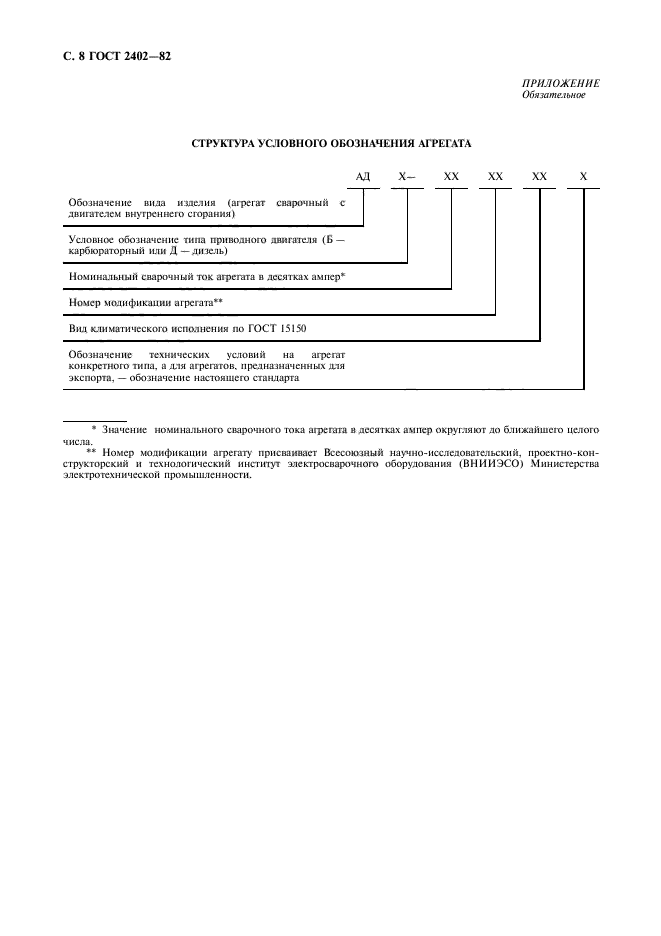 С. 8 ГОСТ 2402—82

ПРИЛОЖЕНИЕ
Обязательное

СТРУКТУРА УСЛОВНОГО ОБОЗНАЧЕНИЯ АГРЕГАТА

АД Х— ХХ ХХ ХХ Х

Обозначение вида изделия (агрегат сварочный с двигателем внутреннего сгорания)

Условное обозначение типа приводного двигателя (Б — карбюраторный или Д — дизель)

Номинальный сварочный ток агрегата в десятках ампер*

Номер модификации агрегата**

Вид климатического исполнения по ГОСТ 15150

Обозначение технических условий на агрегат конкретного типа, а для агрегатов, предназначенных для экспорта, — обозначение настоящего стандарта

* Значение номинального сварочного тока агрегата в десятках ампер округляют до ближайшего целого числа.
** Номер модификации агрегату присваивает Всесоюзный научно-исследовательский, проектно-конструкторский и технологический институт электросварочного оборудования (ВНИИЭСО) Министерства электротехнической промышленности.